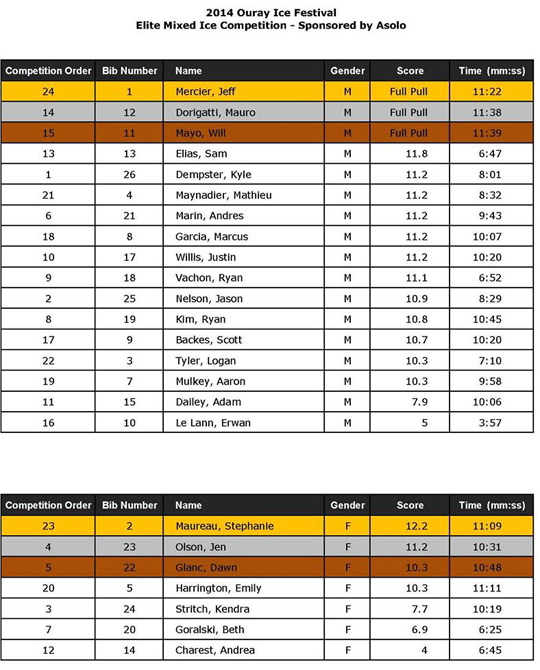 2014 Ouray Ice Festival
Elite Mixed Ice Competition - Sponsored by Asolo

| Competition Order | Bib Number | Name | Gender | Score | Time (mm:ss) |
|---|---|---|---|---|---|
| 24 | 1 | Mercier, Jeff | M | Full Pull | 11:22 |
| 14 | 12 | Dorigatti, Mauro | M | Full Pull | 11:38 |
| 15 | 11 | Mayo, Will | M | Full Pull | 11:39 |
| 13 | 13 | Elias, Sam | M | 11.8 | 6:47 |
| 1 | 26 | Dempster, Kyle | M | 11.2 | 8:01 |
| 21 | 4 | Maynadier, Mathieu | M | 11.2 | 8:32 |
| 6 | 21 | Marin, Andres | M | 11.2 | 9:43 |
| 18 | 8 | Garcia, Marcus | M | 11.2 | 10:07 |
| 10 | 17 | Willis, Justin | M | 11.2 | 10:20 |
| 9 | 18 | Vachon, Ryan | M | 11.1 | 6:52 |
| 2 | 25 | Nelson, Jason | M | 10.9 | 8:29 |
| 8 | 19 | Kim, Ryan | M | 10.8 | 10:45 |
| 17 | 9 | Backes, Scott | M | 10.7 | 10:20 |
| 22 | 3 | Tyler, Logan | M | 10.3 | 7:10 |
| 19 | 7 | Mulkey, Aaron | M | 10.3 | 9:58 |
| 11 | 15 | Dailey, Adam | M | 7.9 | 10:06 |
| 16 | 10 | Le Lann, Erwan | M | 5 | 3:57 |

| Competition Order | Bib Number | Name | Gender | Score | Time (mm:ss) |
|---|---|---|---|---|---|
| 23 | 2 | Maureau, Stephanie | F | 12.2 | 11:09 |
| 4 | 23 | Olson, Jen | F | 11.2 | 10:31 |
| 5 | 22 | Glanc, Dawn | F | 10.3 | 10:48 |
| 20 | 5 | Harrington, Emily | F | 10.3 | 11:11 |
| 3 | 24 | Stritch, Kendra | F | 7.7 | 10:19 |
| 7 | 20 | Goralski, Beth | F | 6.9 | 6:25 |
| 12 | 14 | Charest, Andrea | F | 4 | 6:45 |